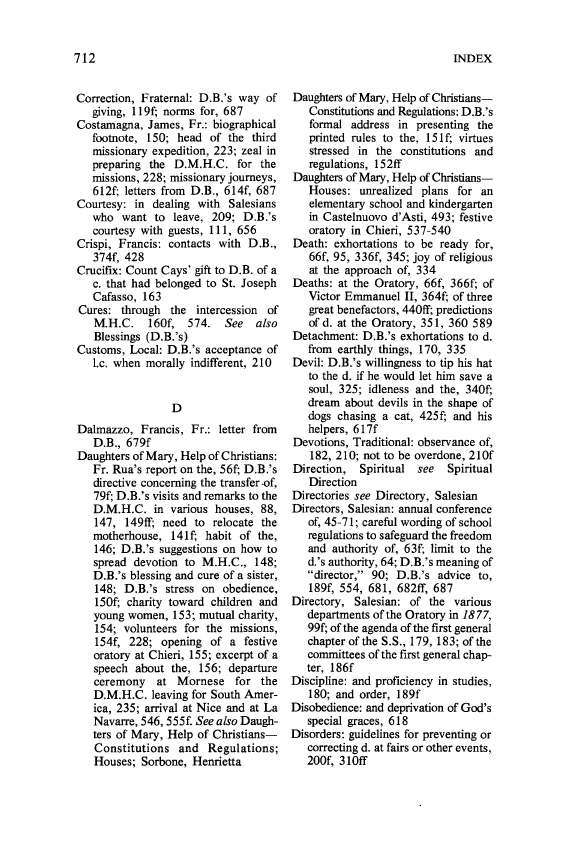 712 INDEX

Correction, Fraternal: D.B.'s way of giving, 119f; norms for, 687
Costamagna, James, Fr.: biographical footnote, 150; head of the third missionary expedition, 223; zeal in preparing the D.M.H.C. for the missions, 228; missionary journeys, 612f; letters from D.B., 614f, 687
Courtesy: in dealing with Salesians who want to leave, 209; D.B.'s courtesy with guests, 111, 656
Crispi, Francis: contacts with D.B., 374f, 428
Crucifix: Count Cays' gift to St. D.B. of a c. that had belonged to St. Joseph Cafasso, 163
Cures: through the intercession of M.H.C. 160f, 574. See also Blessings (D.B.'s)
Customs, Local: D.B.'s acceptance of l.c. when morally indifferent, 210

D

Dalmazzo, Francis, Fr.: letter from D.B., 679f
Daughters of Mary, Help of Christians: Fr. Rua's report on the, 56f; D.B.'s directive concerning the transfer of, 79f; D.B.'s visits and remarks to the D.M.H.C. in various houses, 88, 147, 149ff; need to relocate the motherhouse, 141f; habit of the, 146; D.B.'s suggestions on how to spread devotion to M.H.C., 148; D.B.'s blessing and cure of a sister, 148; D.B.'s stress on obedience, 150f; charity toward children and young women, 153; mutual charity, 154; volunteers for the missions, 154f, 228; opening of a festive oratory at Chieri, 155; excerpt of a speech about the, 156; departure ceremony at Mornese for the D.M.H.C. leaving for South America, 235; arrival at Nice and at La Navarre, 546, 555f. See also Daughters of Mary, Help of Christians—Constitutions and Regulations; Houses; Sorbone, Henrietta
Daughters of Mary, Help of Christians—Constitutions and Regulations: D.B.'s formal address in presenting the printed rules to the, 151f; virtues stressed in the constitutions and regulations, 152ff
Daughters of Mary, Help of Christians—Houses: unrealized plans for an elementary school and kindergarten in Castelnuovo d'Asti, 493; festive oratory in Chieri, 537-540
Death: exhortations to be ready for, 66f, 95, 336f, 345; joy of religious at the approach of, 334
Deaths: at the Oratory, 66f, 366f; of Victor Emmanuel II, 364f; of three great benefactors, 440ff; predictions of d. at the Oratory, 351, 360 589
Detachment: D.B.'s exhortations to d. from earthly things, 170, 335
Devil: D.B.'s willingness to tip his hat to the d. if he would let him save a soul, 325; idleness and the, 340f; dream about devils in the shape of dogs chasing a cat, 425f; and his helpers, 617f
Devotions, Traditional: observance of, 182, 210; not to be overdone, 210f
Direction, Spiritual see Spiritual Direction
Directories see Directory, Salesian
Directors, Salesian: annual conference of, 45-71; careful wording of school regulations to safeguard the freedom and authority of, 63f; limit to the d.'s authority, 64; D.B.'s meaning of "director," 90; D.B.'s advice to, 189f, 554, 681, 682ff, 687
Directory, Salesian: of the various departments of the Oratory in 1877, 99f; of the agenda of the first general chapter of the S.S., 179, 183; of the committees of the first general chapter, 186f
Discipline: and proficiency in studies, 180; and order, 189f
Disobedience: and deprivation of God's special graces, 618
Disorders: guidelines for preventing or correcting d. at fairs or other events, 200f, 310ff